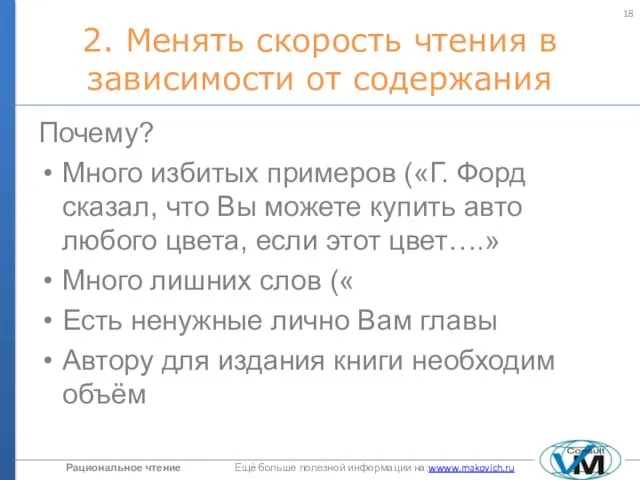 18

2. Менять скорость чтения в зависимости от содержания

Почему?

• Много избитых примеров («Г. Форд сказал, что Вы можете купить авто любого цвета, если этот цвет….»
• Много лишних слов («
• Есть ненужные лично Вам главы
• Автору для издания книги необходим объём

Рациональное чтение

Ещё больше полезной информации на: wwww.makovich.ru

Consult VM